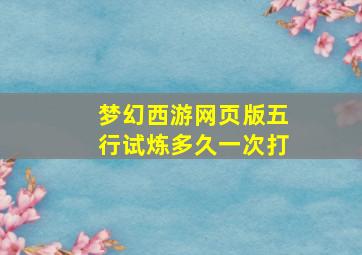 梦幻西游网页版五行试炼多久一次打